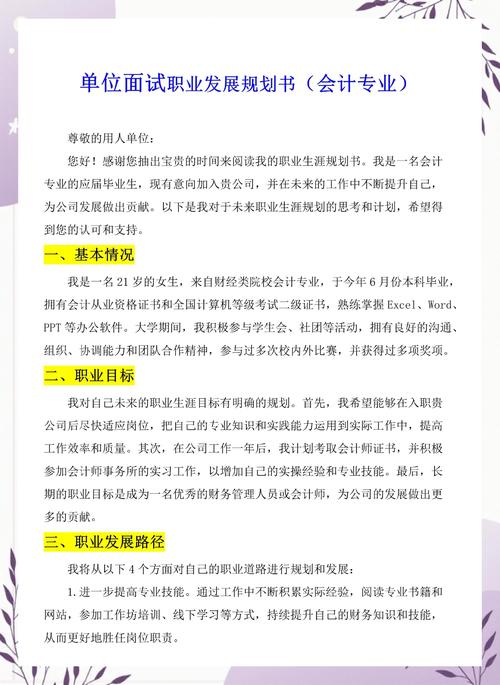 单位面试职业发展规划书（会计专业）

尊敬的用人单位：

您好！感谢您抽出宝贵的时间来阅读我的职业生涯规划书。我是一名会计专业的应届毕业生，现有意向加入贵公司，并在未来的工作中不断提升自己，为公司发展做出贡献。以下是我对于未来职业生涯规划的思考和计划，希望得到您的认可和支持。

一、基本情况

我是一名21岁的女生，来自财经类院校会计专业，于今年6月份本科毕业，拥有会计从业资格证书和全国计算机等级考试二级证书，熟练掌握Excel、Word、PPT等办公软件。大学期间，我积极参与学生会、社团等活动，拥有良好的沟通、组织、协调能力和团队合作精神，参与过多次校内外比赛，并获得过多项奖项。

二、职业目标

我对自己未来的职业生涯目标有明确的规划。首先，我希望能够在入职贵公司后尽快适应岗位，把自己的专业知识和实践能力运用到实际工作中，提高工作效率和质量。其次，在公司工作一年后，我计划考取会计师证书，并积极参加会计师事务所的实习工作，以增加自己的实操经验和专业技能。最后，长期的职业目标是成为一名优秀的财务管理人员或会计师，为公司的发展做出更多的贡献。

三、职业发展路径

我将从以下4个方面对自己的职业道路进行规划和发展：

1.进一步提高专业技能。通过工作中不断积累实际经验，阅读专业书籍和网站，参加工作坊培训、线下学习等方式，持续提升自己的财务知识和技能，从而更好地胜任岗位职责。